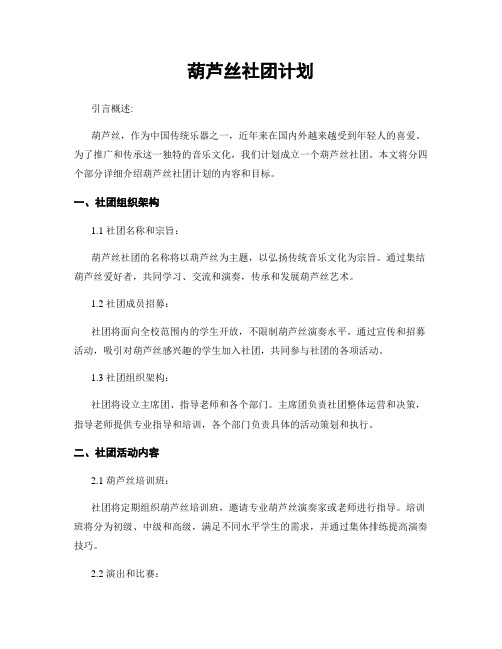 葫芦丝社团计划

引言概述:

葫芦丝，作为中国传统乐器之一，近年来在国内外越来越受到年轻人的喜爱。为了推广和传承这一独特的音乐文化，我们计划成立一个葫芦丝社团。本文将分四个部分详细介绍葫芦丝社团计划的内容和目标。

一、社团组织架构

1.1 社团名称和宗旨：

葫芦丝社团的名称将以葫芦丝为主题，以弘扬传统音乐文化为宗旨。通过集结葫芦丝爱好者，共同学习、交流和演奏，传承和发展葫芦丝艺术。

1.2 社团成员招募：

社团将面向全校范围内的学生开放，不限制葫芦丝演奏水平。通过宣传和招募活动，吸引对葫芦丝感兴趣的学生加入社团，共同参与社团的各项活动。

1.3 社团组织架构：

社团将设立主席团、指导老师和各个部门。主席团负责社团整体运营和决策，指导老师提供专业指导和培训，各个部门负责具体的活动策划和执行。

二、社团活动内容

2.1 葫芦丝培训班：

社团将定期组织葫芦丝培训班，邀请专业葫芦丝演奏家或老师进行指导。培训班将分为初级、中级和高级，满足不同水平学生的需求，并通过集体排练提高演奏技巧。

2.2 演出和比赛：